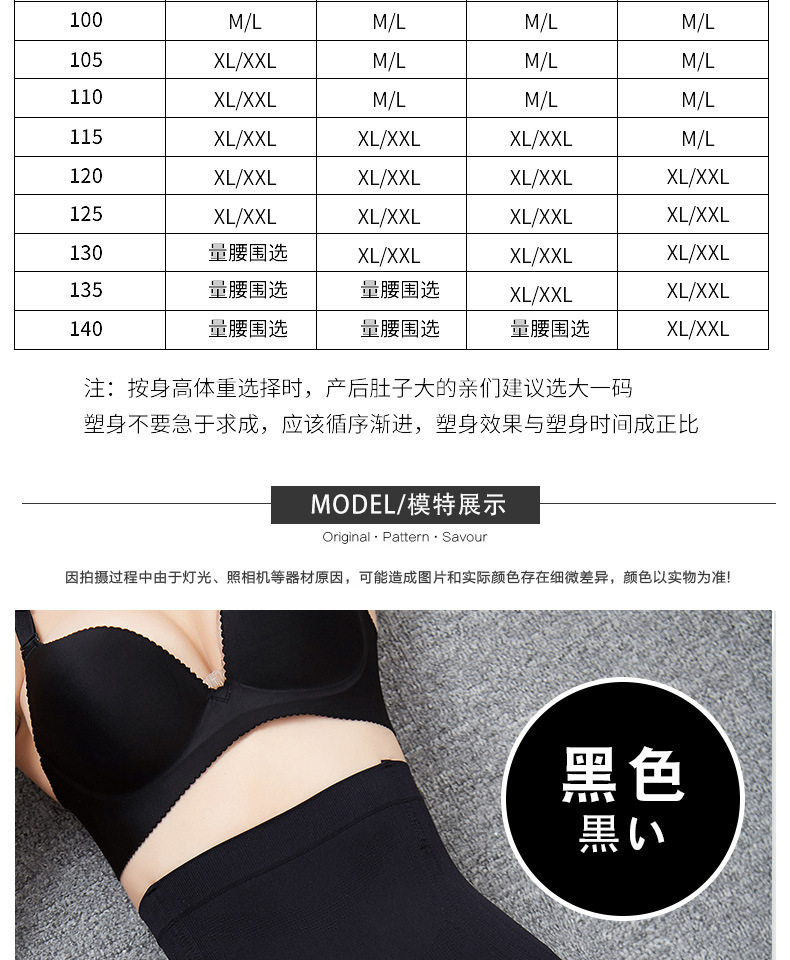 | 100 | M/L | M/L | M/L | M/L |
|---|---|---|---|---|
| 105 | XL/XXL | M/L | M/L | M/L |
| 110 | XL/XXL | M/L | M/L | M/L |
| 115 | XL/XXL | XL/XXL | XL/XXL | M/L |
| 120 | XL/XXL | XL/XXL | XL/XXL | XL/XXL |
| 125 | XL/XXL | XL/XXL | XL/XXL | XL/XXL |
| 130 | 量腰围选 | XL/XXL | XL/XXL | XL/XXL |
| 135 | 量腰围选 | 量腰围选 | XL/XXL | XL/XXL |
| 140 | 量腰围选 | 量腰围选 | 量腰围选 | XL/XXL |

注：按身高体重选择时，产后肚子大的亲们建议选大一码
塑身不要急于求成，应该循序渐进，塑身效果与塑身时间成正比

MODEL/模特展示
Original · Pattern · Savour

因拍摄过程中由于灯光、照相机等器材原因，可能造成图片和实际颜色存在细微差异，颜色以实物为准!

黑色
黒い